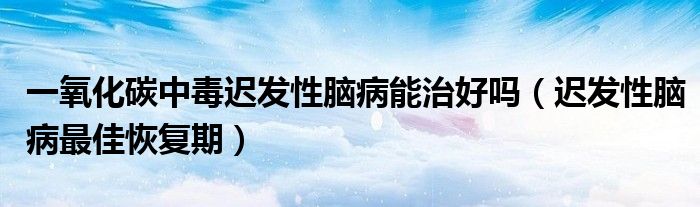 一氧化碳中毒迟发性脑病能治好吗（迟发性脑病最佳恢复期）